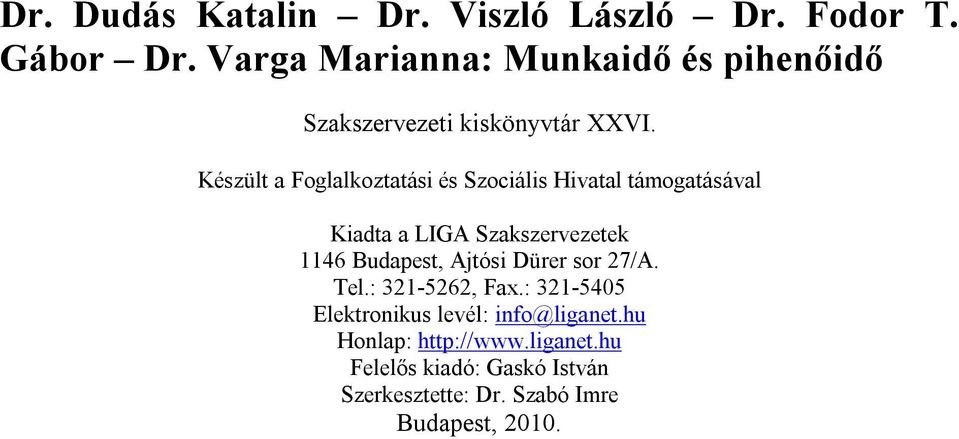 Dr. Dudás Katalin – Dr. Viszló László – Dr. Fodor T. Gábor – Dr. Varga Marianna: Munkaidő és pihenőidő

Szakszervezeti kiskönyvtár XXVI.

Készült a Foglalkoztatási és Szociális Hivatal támogatásával

Kiadta a LIGA Szakszervezetek
1146 Budapest, Ajtósi Dürer sor 27/A.
Tel.: 321-5262, Fax.: 321-5405
Elektronikus levél: info@liganet.hu
Honlap: http://www.liganet.hu
Felelős kiadó: Gaskó István
Szerkesztette: Dr. Szabó Imre
Budapest, 2010.